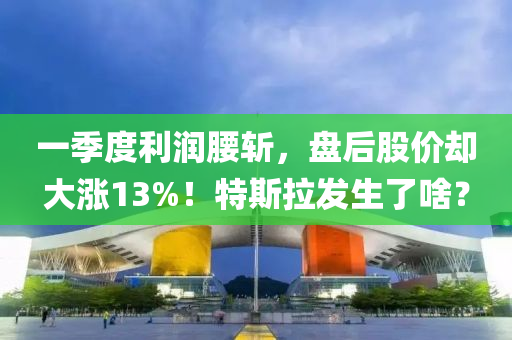 一季度利润腰斩，盘后股价却大涨13%！特斯拉发生了啥？